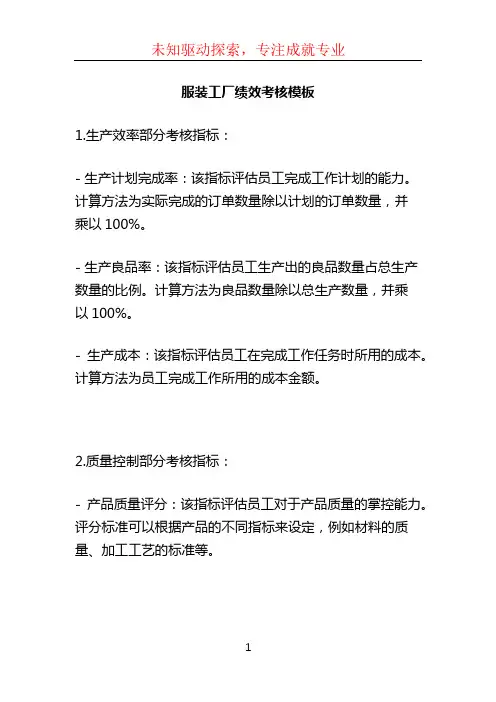 未知驱动探索，专注成就专业

服装工厂绩效考核模板

1.生产效率部分考核指标：

- 生产计划完成率：该指标评估员工完成工作计划的能力。计算方法为实际完成的订单数量除以计划的订单数量，并乘以 100%。

- 生产良品率：该指标评估员工生产出的良品数量占总生产数量的比例。计算方法为良品数量除以总生产数量，并乘以 100%。

- 生产成本：该指标评估员工在完成工作任务时所用的成本。计算方法为员工完成工作所用的成本金额。

2.质量控制部分考核指标：

- 产品质量评分：该指标评估员工对于产品质量的掌控能力。评分标准可以根据产品的不同指标来设定，例如材料的质量、加工工艺的标准等。

1